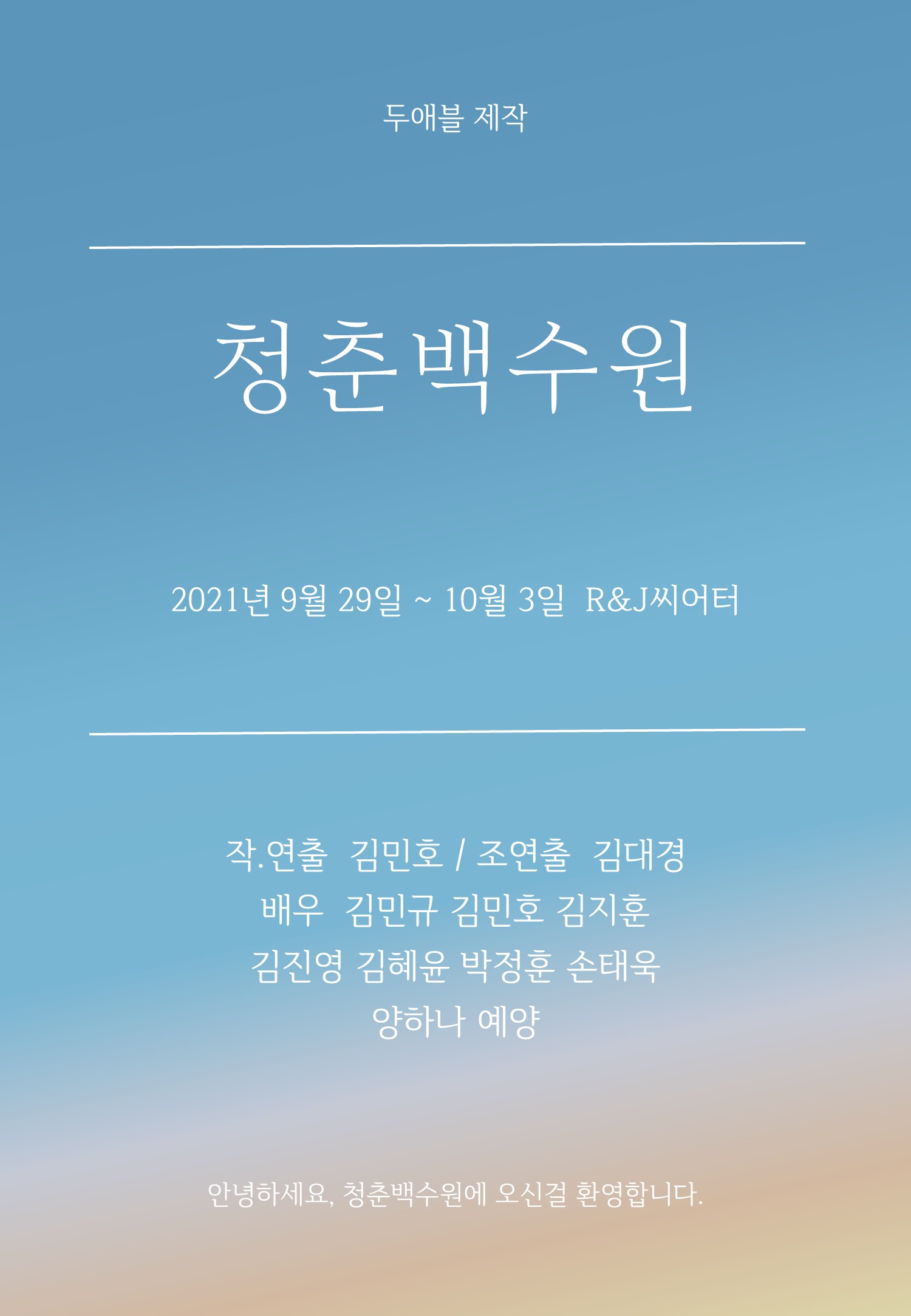 두애블 제작

청춘백수원

2021년 9월 29일 ~ 10월 3일 R&J씨어터

작.연출 김민호 / 조연출 김대경
배우 김민규 김민호 김지훈
김진영 김혜윤 박정훈 손태욱
양하나 예양

안녕하세요, 청춘백수원에 오신걸 환영합니다.